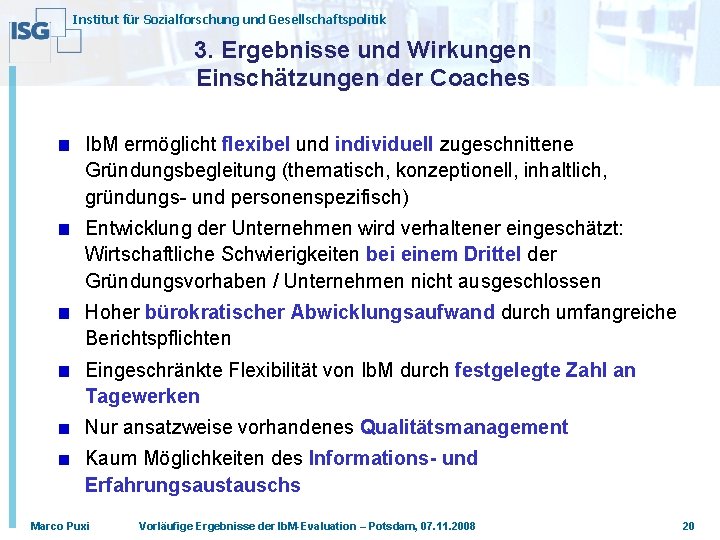 ISG Institut für Sozialforschung und Gesellschaftspolitik

3. Ergebnisse und Wirkungen
Einschätzungen der Coaches

• IbM ermöglicht flexibel und individuell zugeschnittene Gründungsbegleitung (thematisch, konzeptionell, inhaltlich, gründungs- und personenspezifisch)

• Entwicklung der Unternehmen wird verhaltener eingeschätzt: Wirtschaftliche Schwierigkeiten bei einem Drittel der Gründungsvorhaben / Unternehmen nicht ausgeschlossen

• Hoher bürokratischer Abwicklungsaufwand durch umfangreiche Berichtspflichten

• Eingeschränkte Flexibilität von IbM durch festgelegte Zahl an Tagewerken

• Nur ansatzweise vorhandenes Qualitätsmanagement

• Kaum Möglichkeiten des Informations- und Erfahrungsaustauschs

Marco Puxi Vorläufige Ergebnisse der IbM-Evaluation – Potsdam, 07.11.2008 20